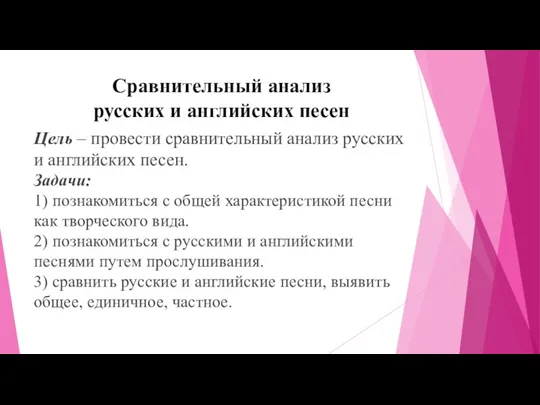 Сравнительный анализ
русских и английских песен

Цель – провести сравнительный анализ русских и английских песен.
Задачи:
1) познакомиться с общей характеристикой песни как творческого вида.
2) познакомиться с русскими и английскими песнями путем прослушивания.
3) сравнить русские и английские песни, выявить общее, единичное, частное.